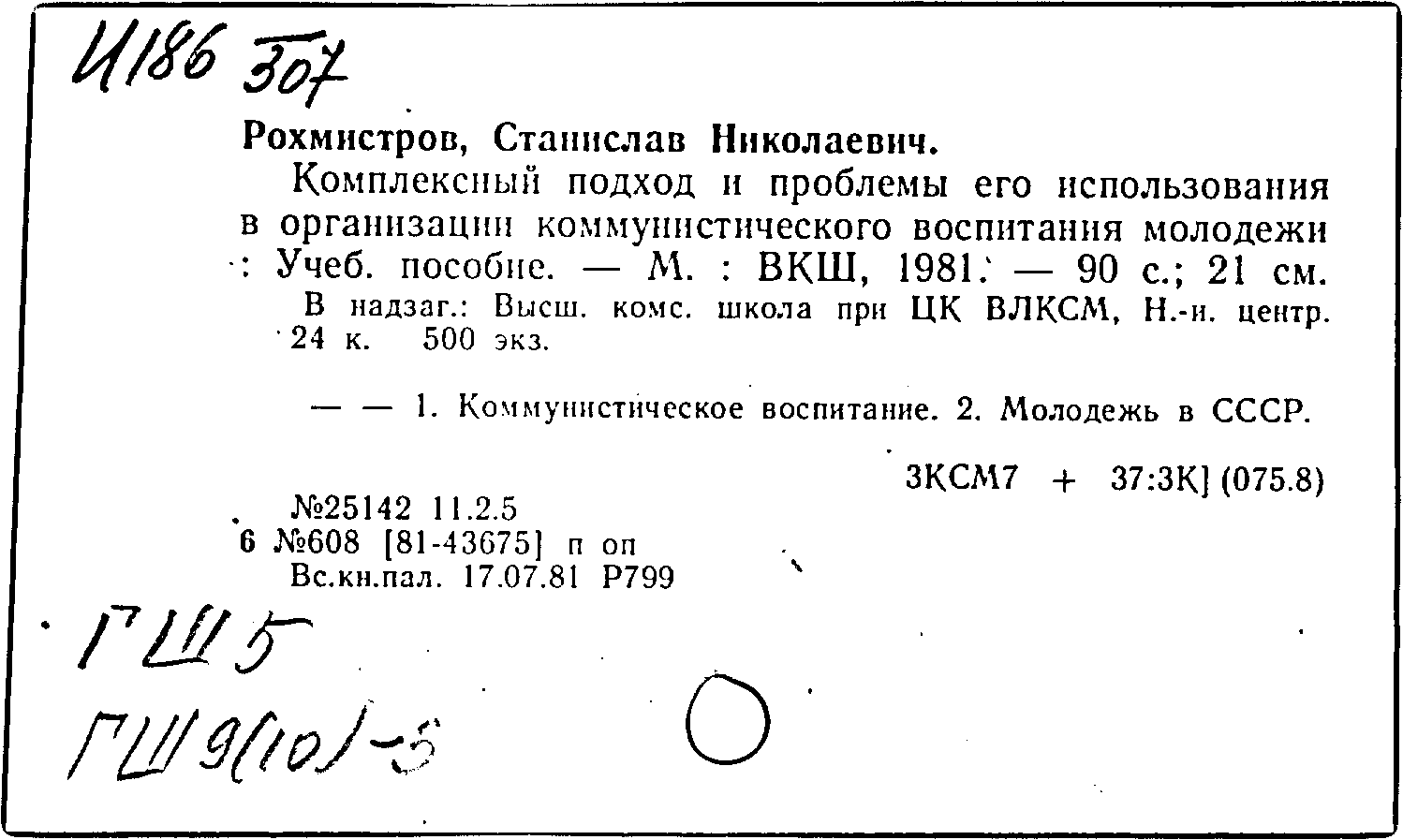 И186 307

Рохмистров, Станислав Николаевич.

Комплексный подход и проблемы его использования в организации коммунистического воспитания молодежи : Учеб. пособие. — М. : ВКШ, 1981. — 90 с.; 21 см.

В надзаг.: Высш. комс. школа при ЦК ВЛКСМ, Н.-и. центр. 24 к. 500 экз.

— — 1. Коммунистическое воспитание. 2. Молодежь в СССР.

3КСМ7 + 37:3К] (075.8)

№25142 11.2.5
6 №608 [81-43675] п оп
Вс.кн.пал. 17.07.81 Р799

ГШ5
ГШ9(10)-5